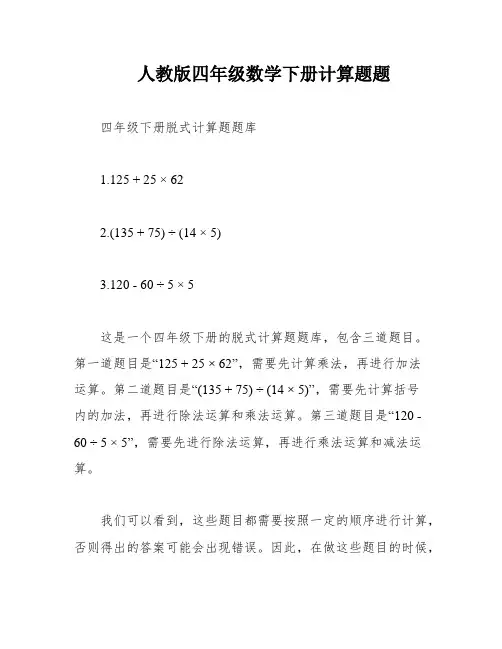 人教版四年级数学下册计算题题

四年级下册脱式计算题题库

1.$125 + 25 \times 62$

2.$(135 + 75) \div (14 \times 5)$

3.$120 - 60 \div 5 \times 5$

这是一个四年级下册的脱式计算题题库，包含三道题目。第一道题目是“$125 + 25 \times 62$”，需要先计算乘法，再进行加法运算。第二道题目是“$(135 + 75) \div (14 \times 5)$”，需要先计算括号内的加法，再进行除法运算和乘法运算。第三道题目是“$120 - 60 \div 5 \times 5$”，需要先进行除法运算，再进行乘法运算和减法运算。

我们可以看到，这些题目都需要按照一定的顺序进行计算，否则得出的答案可能会出现错误。因此，在做这些题目的时候，